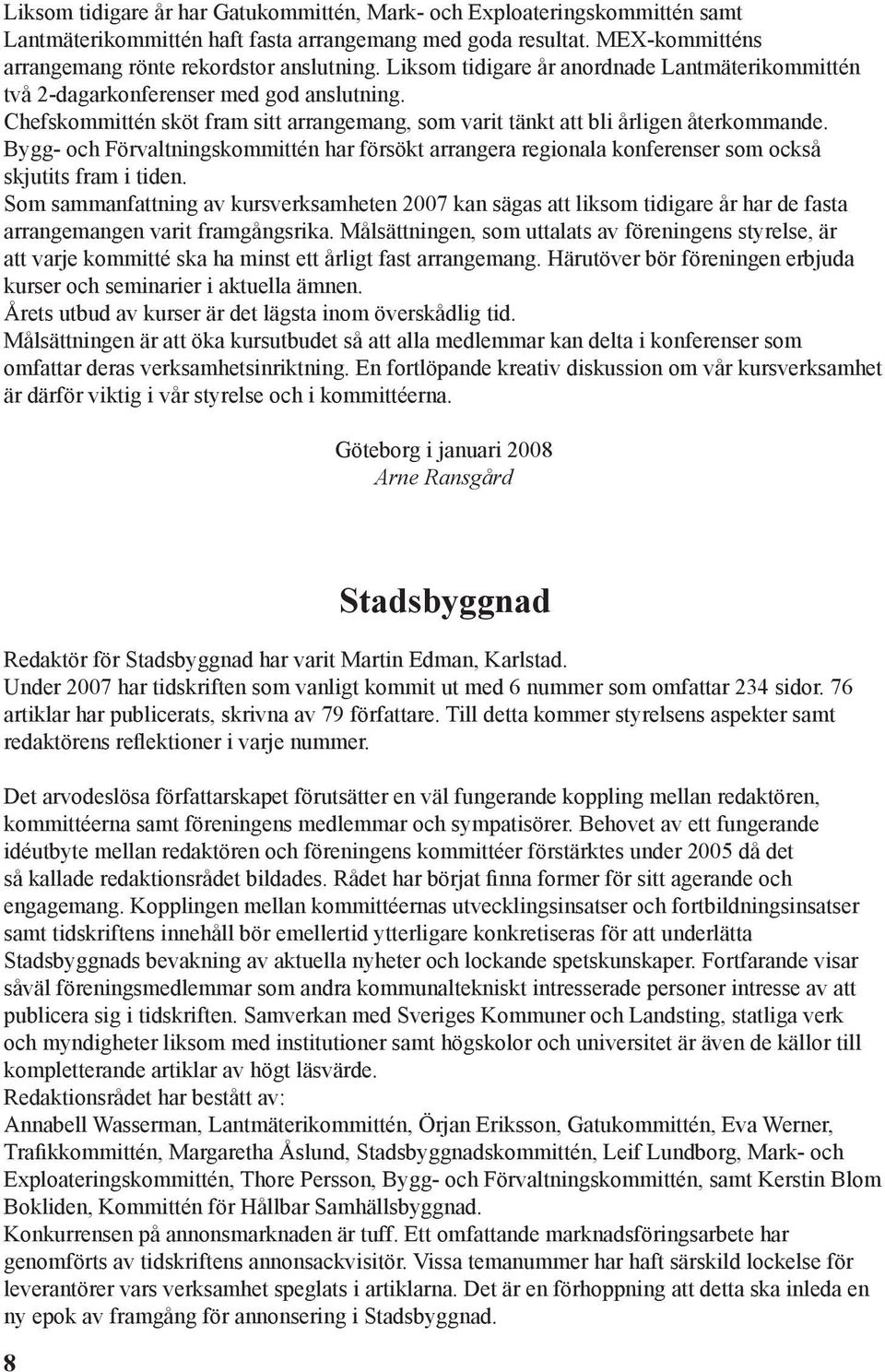 Liksom tidigare år har Gatukommittén, Mark- och Exploateringskommittén samt Lantmäterikommittén haft fasta arrangemang med goda resultat. MEX-kommitténs arrangemang rönte rekordstor anslutning. Liksom tidigare år anordnade Lantmäterikommittén två 2-dagarkonferenser med god anslutning.
Chefskommittén sköt fram sitt arrangemang, som varit tänkt att bli årligen återkommande.
Bygg- och Förvaltningskommittén har försökt arrangera regionala konferenser som också skjutits fram i tiden.
Som sammanfattning av kursverksamheten 2007 kan sägas att liksom tidigare år har de fasta arrangemangen varit framgångsrika. Målsättningen, som uttalats av föreningens styrelse, är att varje kommitté ska ha minst ett årligt fast arrangemang. Härutöver bör föreningen erbjuda kurser och seminarier i aktuella ämnen.
Årets utbud av kurser är det lägsta inom överskådlig tid.
Målsättningen är att öka kursutbudet så att alla medlemmar kan delta i konferenser som omfattar deras verksamhetsinriktning. En fortlöpande kreativ diskussion om vår kursverksamhet är därför viktig i vår styrelse och i kommittéerna.

Göteborg i januari 2008
Arne Ransgård

Stadsbyggnad

Redaktör för Stadsbyggnad har varit Martin Edman, Karlstad.
Under 2007 har tidskriften som vanligt kommit ut med 6 nummer som omfattar 234 sidor. 76 artiklar har publicerats, skrivna av 79 författare. Till detta kommer styrelsens aspekter samt redaktörens reflektioner i varje nummer.

Det arvodeslösa författarskapet förutsätter en väl fungerande koppling mellan redaktören, kommittéerna samt föreningens medlemmar och sympatisörer. Behovet av ett fungerande idéutbyte mellan redaktören och föreningens kommittéer förstärktes under 2005 då det så kallade redaktionsrådet bildades. Rådet har börjat finna former för sitt agerande och engagemang. Kopplingen mellan kommittéernas utvecklingsinsatser och fortbildningsinsatser samt tidskriftens innehåll bör emellertid ytterligare konkretiseras för att underlätta Stadsbyggnads bevakning av aktuella nyheter och lockande spetskunskaper. Fortfarande visar såväl föreningsmedlemmar som andra kommunaltekniskt intresserade personer intresse av att publicera sig i tidskriften. Samverkan med Sveriges Kommuner och Landsting, statliga verk och myndigheter liksom med institutioner samt högskolor och universitet är även de källor till kompletterande artiklar av högt läsvärde.
Redaktionsrådet har bestått av:
Annabell Wasserman, Lantmäterikommittén, Örjan Eriksson, Gatukommittén, Eva Werner, Trafikkommittén, Margaretha Åslund, Stadsbyggnadskommittén, Leif Lundborg, Mark- och Exploateringskommittén, Thore Persson, Bygg- och Förvaltningskommittén, samt Kerstin Blom Bokliden, Kommittén för Hållbar Samhällsbyggnad.
Konkurrensen på annonsmarknaden är tuff. Ett omfattande marknadsföringsarbete har genomförts av tidskriftens annonsackvisitör. Vissa temanummer har haft särskild lockelse för leverantörer vars verksamhet speglats i artiklarna. Det är en förhoppning att detta ska inleda en ny epok av framgång för annonsering i Stadsbyggnad.

8